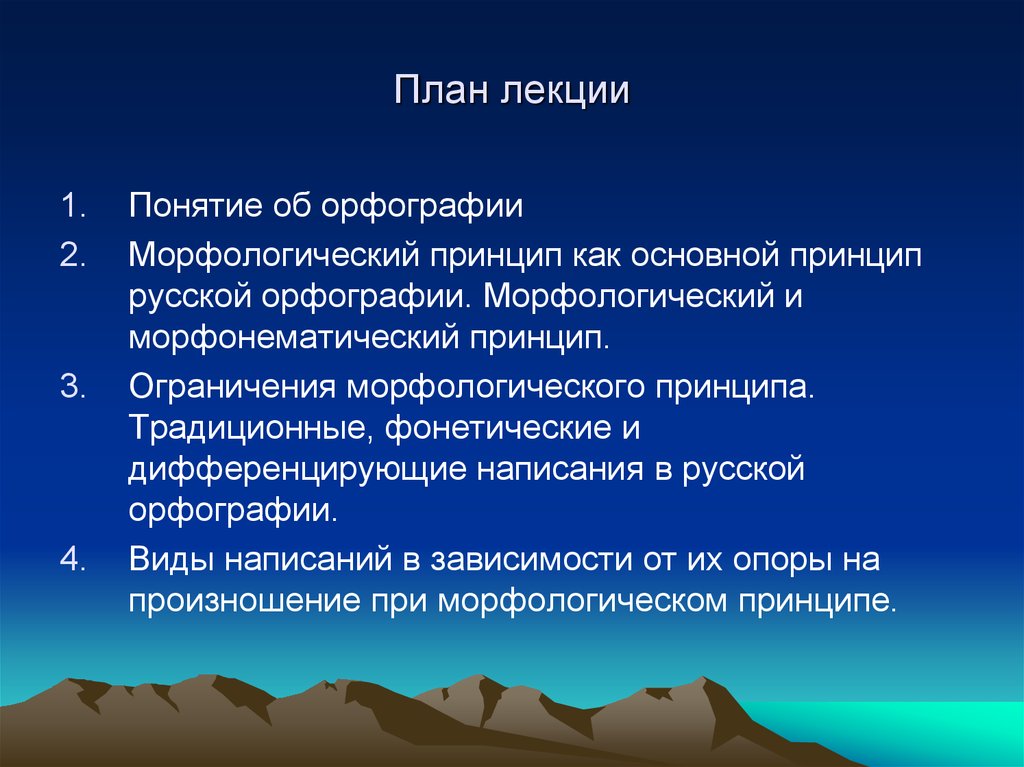 План лекции

1. Понятие об орфографии
2. Морфологический принцип как основной принцип русской орфографии. Морфологический и морфонематический принцип.
3. Ограничения морфологического принципа. Традиционные, фонетические и дифференцирующие написания в русской орфографии.
4. Виды написаний в зависимости от их опоры на произношение при морфологическом принципе.